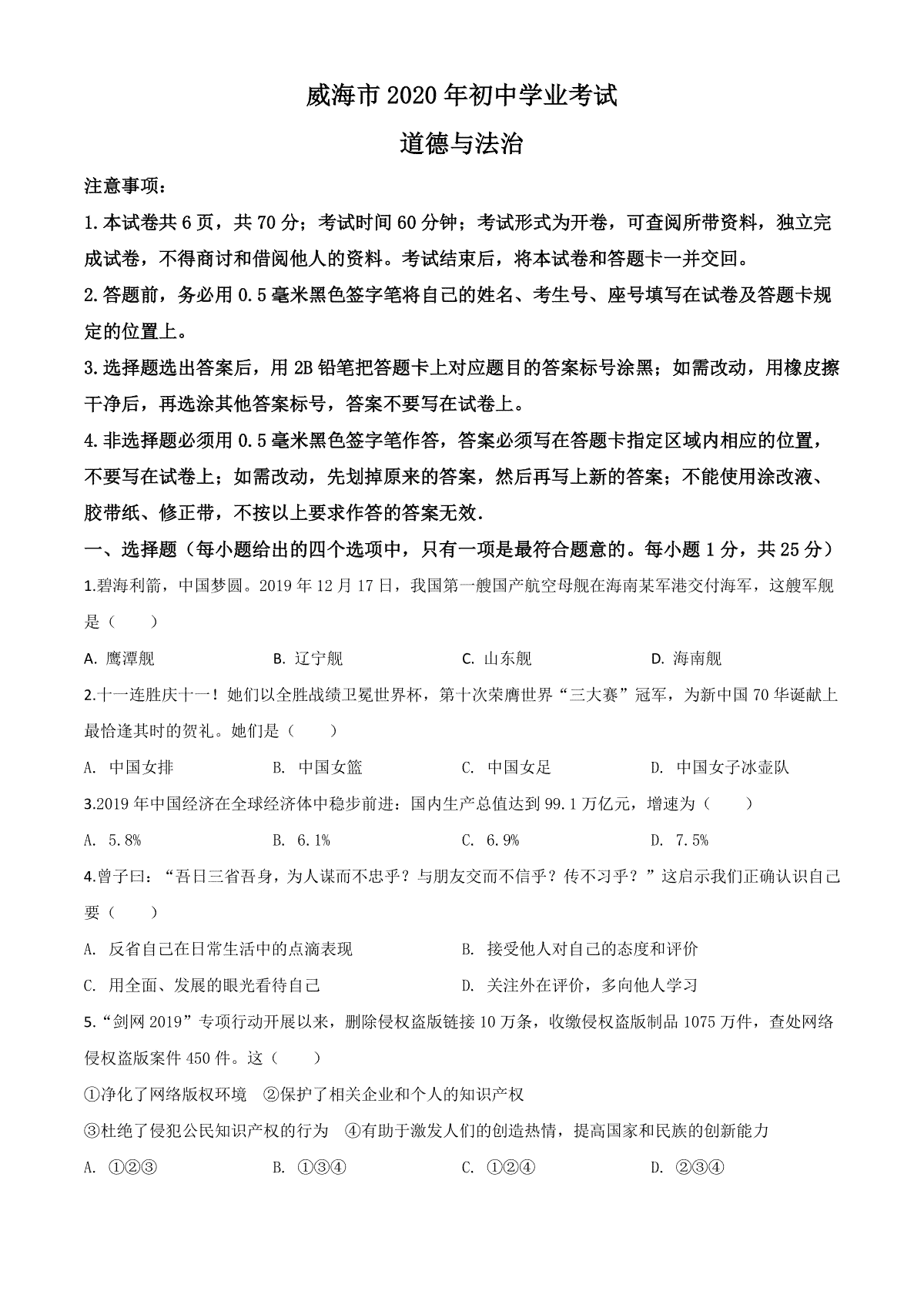 威海市2020年初中学业考试

道德与法治

注意事项：

1.本试卷共6页，共70分；考试时间60分钟；考试形式为开卷，可查阅所带资料，独立完成试卷，不得商讨和借阅他人的资料。考试结束后，将本试卷和答题卡一并交回。

2.答题前，务必用0.5毫米黑色签字笔将自己的姓名、考生号、座号填写在试卷及答题卡规定的位置上。

3.选择题选出答案后，用2B铅笔把答题卡上对应题目的答案标号涂黑；如需改动，用橡皮擦干净后，再选涂其他答案标号，答案不要写在试卷上。

4.非选择题必须用0.5毫米黑色签字笔作答，答案必须写在答题卡指定区域内相应的位置，不要写在试卷上；如需改动，先划掉原来的答案，然后再写上新的答案；不能使用涂改液、胶带纸、修正带，不按以上要求作答的答案无效.

一、选择题（每小题给出的四个选项中，只有一项是最符合题意的。每小题1分，共25分）

1.碧海利箭，中国梦圆。2019年12月17日，我国第一艘国产航空母舰在海南某军港交付海军，这艘军舰是（　　）

A. 鹰潭舰　　B. 辽宁舰　　C. 山东舰　　D. 海南舰

2.十一连胜庆十一！她们以全胜战绩卫冕世界杯，第十次荣膺世界“三大赛”冠军，为新中国70华诞献上最恰逢其时的贺礼。她们是（　　）

A. 中国女排　　B. 中国女篮　　C. 中国女足　　D. 中国女子冰壶队

3.2019年中国经济在全球经济体中稳步前进：国内生产总值达到99.1万亿元，增速为（　　）

A. 5.8%　　B. 6.1%　　C. 6.9%　　D. 7.5%

4.曾子曰：“吾日三省吾身，为人谋而不忠乎？与朋友交而不信乎？传不习乎？”这启示我们正确认识自己要（　　）

A. 反省自己在日常生活中的点滴表现　　B. 接受他人对自己的态度和评价

C. 用全面、发展的眼光看待自己　　D. 关注外在评价，多向他人学习

5.“剑网2019”专项行动开展以来，删除侵权盗版链接10万条，收缴侵权盗版制品1075万件，查处网络侵权盗版案件450件。这（　　）

①净化了网络版权环境　②保护了相关企业和个人的知识产权

③杜绝了侵犯公民知识产权的行为　④有助于激发人们的创造热情，提高国家和民族的创新能力

A. ①②③　　B. ①③④　　C. ①②④　　D. ②③④